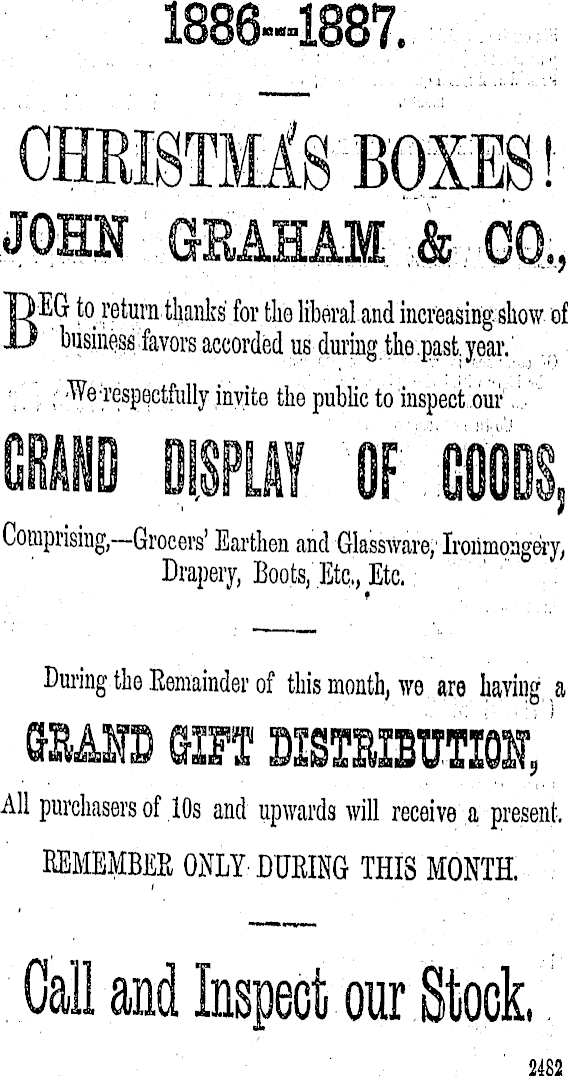 1886--1887.

CHRISTMAS BOXES!

JOHN GRAHAM & CO.,

BEG to return thanks for the liberal and increasing show of business favors accorded us during the past year.

We respectfully invite the public to inspect our

GRAND DISPLAY OF GOODS,

Comprising,—Grocers' Earthen and Glassware, Ironmongery, Drapery, Boots, Etc., Etc.

During the Remainder of this month, we are having a

GRAND GIFT DISTRIBUTION,

All purchasers of 10s and upwards will receive a present.

REMEMBER ONLY DURING THIS MONTH.

Call and Inspect our Stock.

2482